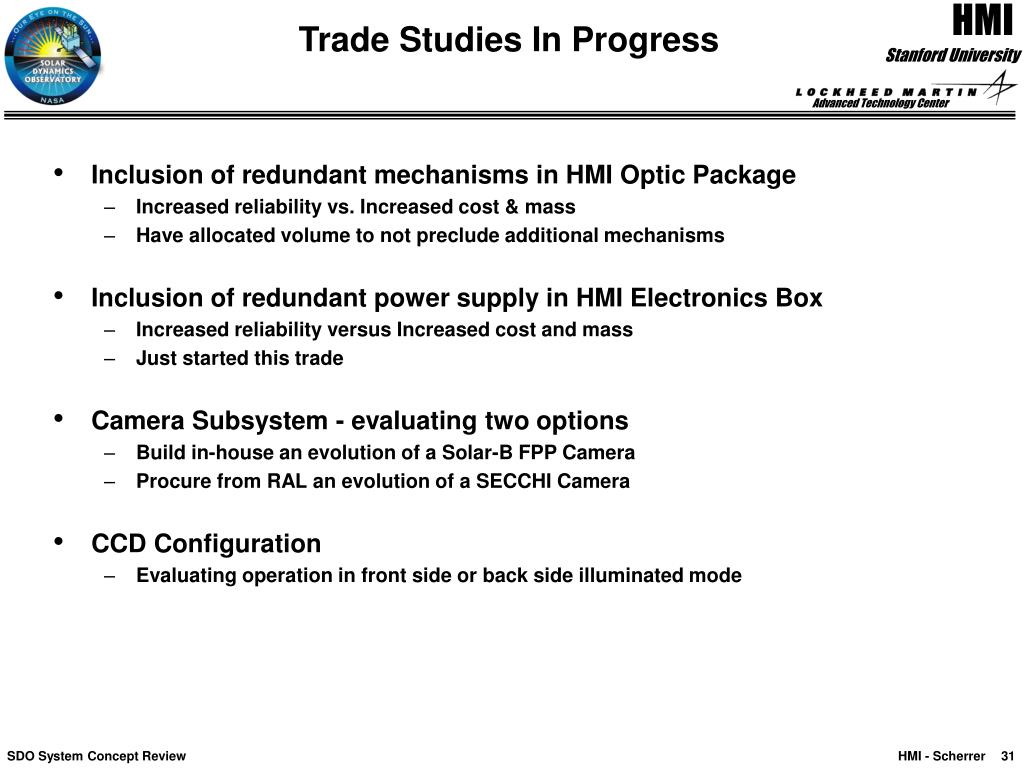 OUR EYE ON THE SUN
SOLAR DYNAMICS OBSERVATORY
NASA

Trade Studies In Progress

HMI
Stanford University
LOCKHEED MARTIN
Advanced Technology Center

• Inclusion of redundant mechanisms in HMI Optic Package
– Increased reliability vs. Increased cost & mass
– Have allocated volume to not preclude additional mechanisms

• Inclusion of redundant power supply in HMI Electronics Box
– Increased reliability versus Increased cost and mass
– Just started this trade

• Camera Subsystem - evaluating two options
– Build in-house an evolution of a Solar-B FPP Camera
– Procure from RAL an evolution of a SECCHI Camera

• CCD Configuration
– Evaluating operation in front side or back side illuminated mode

SDO System Concept Review

HMI - Scherrer 31